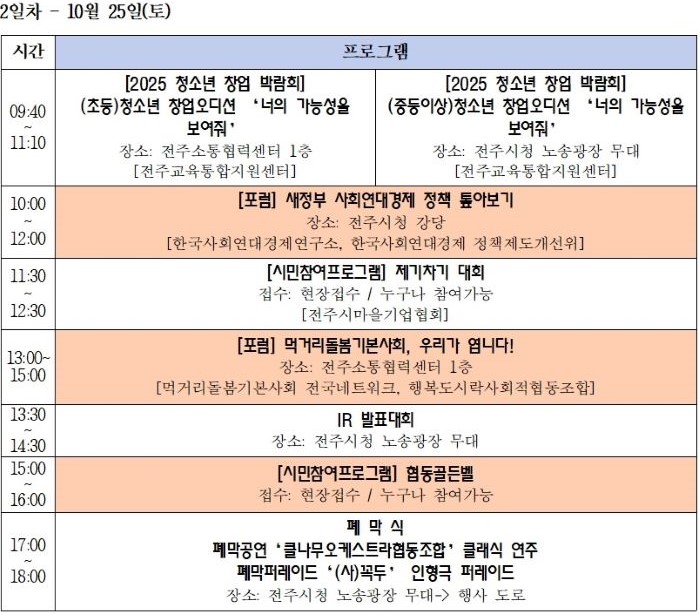 2일차 - 10월 25일(토)

| 시간 | 프로그램 | |
|---|---|---|
| 09:40 ~ 11:10 | [2025 청소년 창업 박람회] (초등)청소년 창업오디션 '너의 가능성을 보여줘' 장소: 전주소통협력센터 1층 [전주교육통합지원센터] | [2025 청소년 창업 박람회] (중등이상)청소년 창업오디션 '너의 가능성을 보여줘' 장소: 전주시청 노송광장 무대 [전주교육통합지원센터] |
| 10:00 ~ 12:00 | [포럼] 새정부 사회연대경제 정책 톺아보기 장소: 전주시청 강당 [한국사회연대경제연구소, 한국사회연대경제 정책제도개선위] | |
| 11:30 ~ 12:30 | [시민참여프로그램] 제기차기 대회 접수: 현장접수 / 누구나 참여가능 [전주시마을기업협회] | |
| 13:00~ 15:00 | [포럼] 먹거리돌봄기본사회, 우리가 엽니다! 장소: 전주소통협력센터 1층 [먹거리돌봄기본사회 전국네트워크, 행복도시락사회적협동조합] | |
| 13:30 ~ 14:30 | IR 발표대회 장소: 전주시청 노송광장 무대 | |
| 15:00 ~ 16:00 | [시민참여프로그램] 협동골든벨 접수: 현장접수 / 누구나 참여가능 | |
| 17:00 ~ 18:00 | 폐 막 식 폐막공연 '클나무오케스트라협동조합' 클래식 연주 폐막퍼레이드 '(사)꼭두' 인형극 퍼레이드 장소: 전주시청 노송광장 무대-> 행사 도로 | |